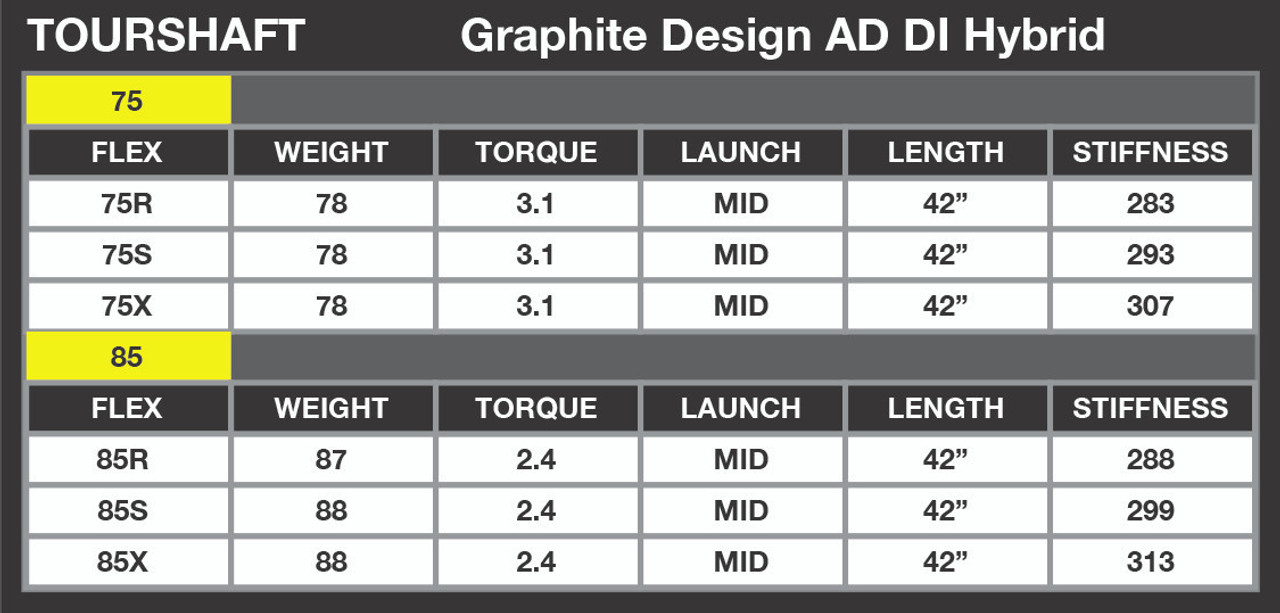 TOURSHAFT Graphite Design AD DI Hybrid

75

| FLEX | WEIGHT | TORQUE | LAUNCH | LENGTH | STIFFNESS |
|---|---|---|---|---|---|
| 75R | 78 | 3.1 | MID | 42” | 283 |
| 75S | 78 | 3.1 | MID | 42” | 293 |
| 75X | 78 | 3.1 | MID | 42” | 307 |

85

| FLEX | WEIGHT | TORQUE | LAUNCH | LENGTH | STIFFNESS |
|---|---|---|---|---|---|
| 85R | 87 | 2.4 | MID | 42” | 288 |
| 85S | 88 | 2.4 | MID | 42” | 299 |
| 85X | 88 | 2.4 | MID | 42” | 313 |